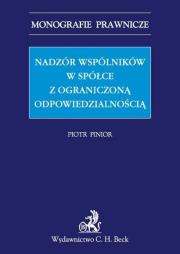 MONOGRAFIE PRAWNICZE

NADZÓR WSPÓLNIKÓW W SPÓŁCE Z OGRANICZONĄ ODPOWIEDZIALNOŚCIĄ

PIOTR PINIOR

Wydawnictwo C. H. Beck